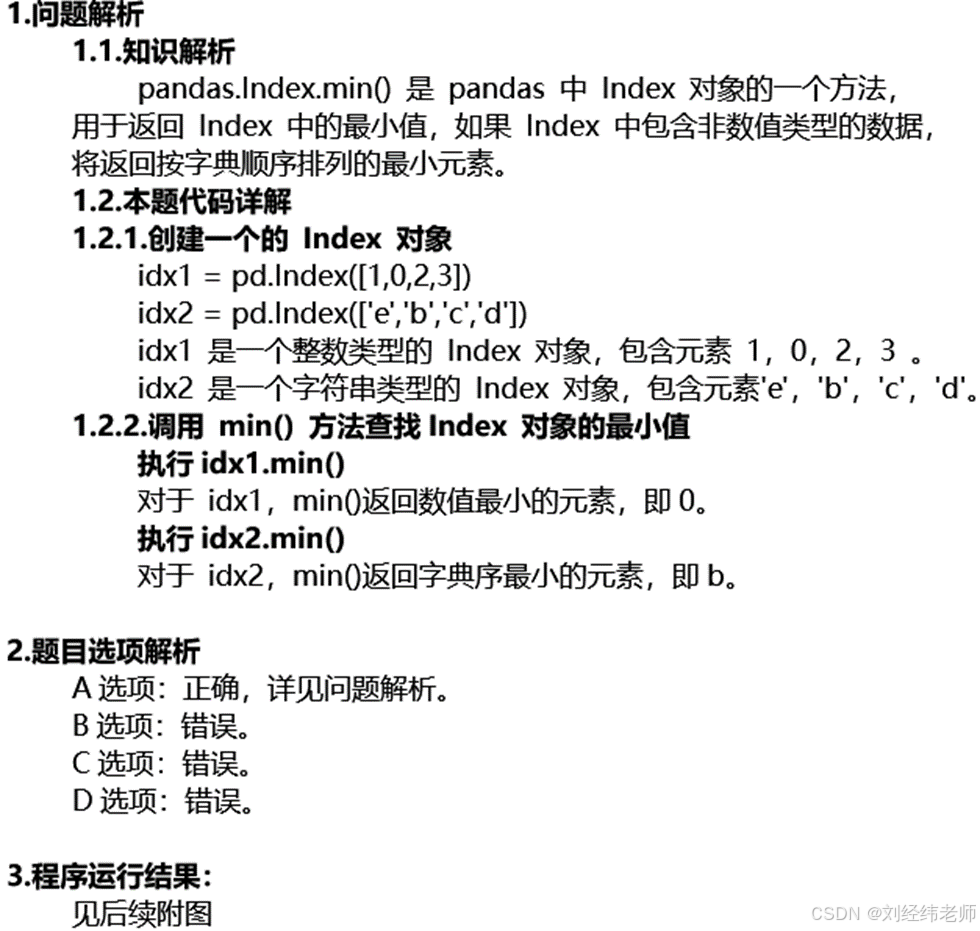 1.问题解析

1.1.知识解析

pandas.Index.min() 是 pandas 中 Index 对象的一个方法，用于返回 Index 中的最小值，如果 Index 中包含非数值类型的数据，将返回按字典顺序排列的最小元素。

1.2.本题代码详解

1.2.1.创建一个的 Index 对象

idx1 = pd.Index([1,0,2,3])
idx2 = pd.Index(['e','b','c','d'])
idx1 是一个整数类型的 Index 对象，包含元素 1，0，2，3 。
idx2 是一个字符串类型的 Index 对象，包含元素'e'，'b'，'c'，'d'。

1.2.2.调用 min() 方法查找 Index 对象的最小值

执行 idx1.min()
对于 idx1，min()返回数值最小的元素，即 0。
执行 idx2.min()
对于 idx2，min()返回字典序最小的元素，即 b。

2.题目选项解析

A 选项：正确，详见问题解析。
B 选项：错误。
C 选项：错误。
D 选项：错误。

3.程序运行结果：

见后续附图

CSDN @刘经纬老师